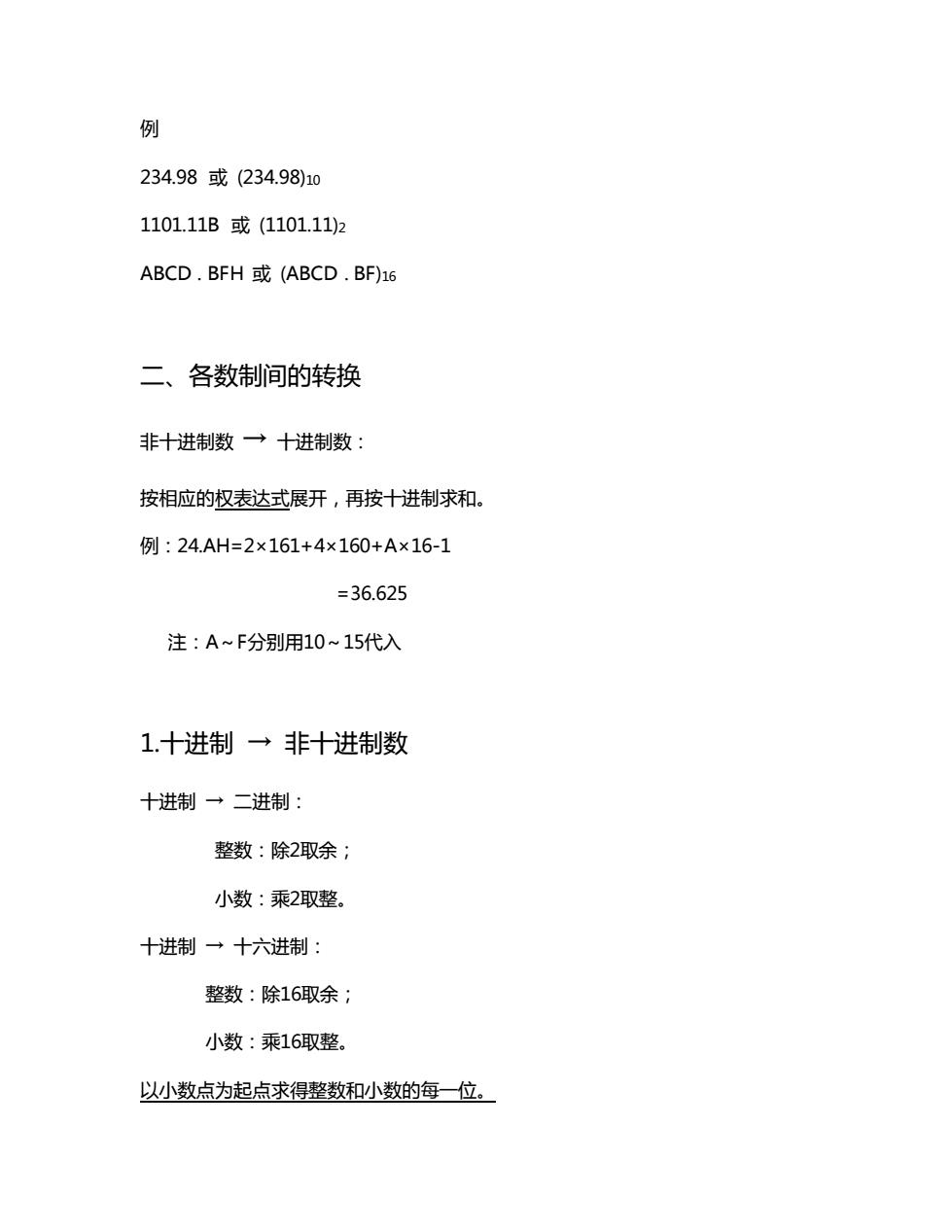 例

234.98 或 $(234.98)_{10}$

1101.11B 或 $(1101.11)_{2}$

ABCD . BFH 或 $(ABCD . BF)_{16}$

二、各数制间的转换

非十进制数 → 十进制数：

按相应的权表达式展开，再按十进制求和。

例：24.AH=2×161+4×160+A×16-1

=36.625

注：A～F分别用10～15代入

1.十进制 → 非十进制数

十进制 → 二进制：

整数：除2取余；

小数：乘2取整。

十进制 → 十六进制：

整数：除16取余；

小数：乘16取整。

以小数点为起点求得整数和小数的每一位。